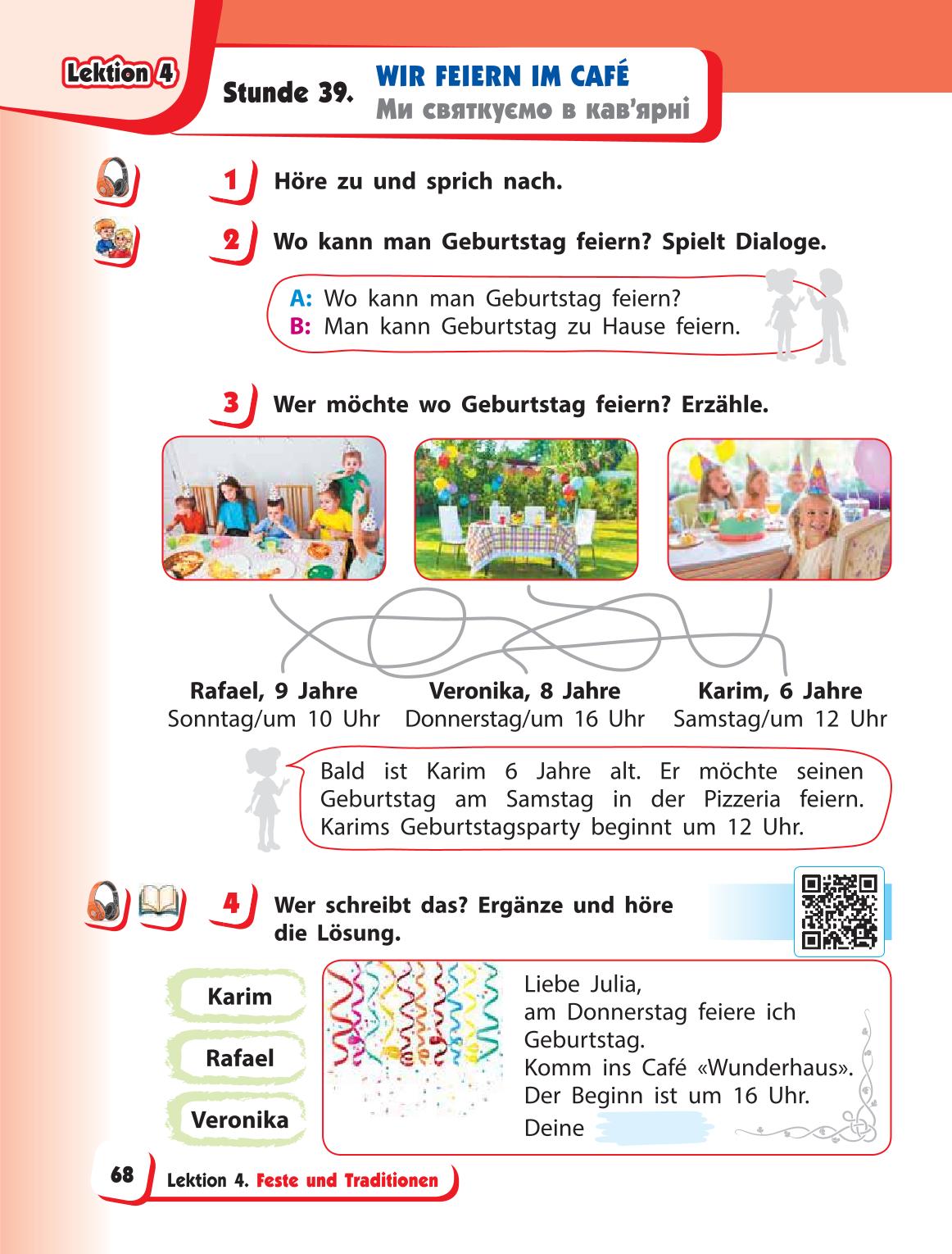 Lektion 4

Stunde 39. WIR FEIERN IM CAFÉ
Ми святкуємо в кав'ярні

1 Höre zu und sprich nach.

2 Wo kann man Geburtstag feiern? Spielt Dialoge.

A: Wo kann man Geburtstag feiern?
B: Man kann Geburtstag zu Hause feiern.

3 Wer möchte wo Geburtstag feiern? Erzähle.

Rafael, 9 Jahre
Sonntag/um 10 Uhr

Veronika, 8 Jahre
Donnerstag/um 16 Uhr

Karim, 6 Jahre
Samstag/um 12 Uhr

Bald ist Karim 6 Jahre alt. Er möchte seinen Geburtstag am Samstag in der Pizzeria feiern. Karims Geburtstagsparty beginnt um 12 Uhr.

4 Wer schreibt das? Ergänze und höre die Lösung.

Karim

Rafael

Veronika

Liebe Julia,
am Donnerstag feiere ich Geburtstag.
Komm ins Café «Wunderhaus».
Der Beginn ist um 16 Uhr.
Deine

68 Lektion 4. Feste und Traditionen